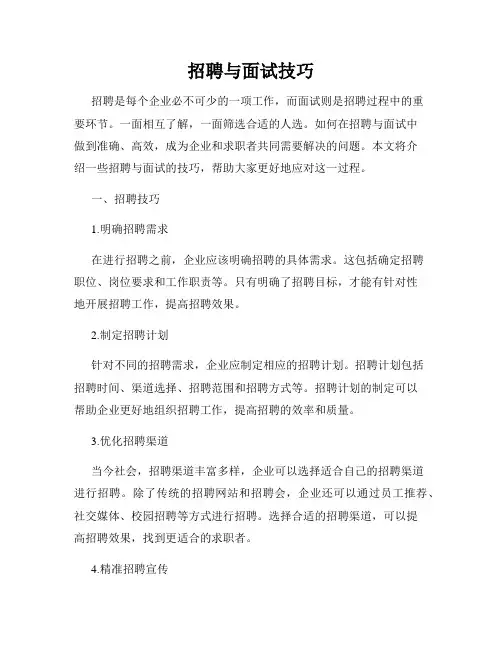 招聘与面试技巧

招聘是每个企业必不可少的一项工作，而面试则是招聘过程中的重要环节。一面相互了解，一面筛选合适的人选。如何在招聘与面试中做到准确、高效，成为企业和求职者共同需要解决的问题。本文将介绍一些招聘与面试的技巧，帮助大家更好地应对这一过程。

一、招聘技巧

1.明确招聘需求

在进行招聘之前，企业应该明确招聘的具体需求。这包括确定招聘职位、岗位要求和工作职责等。只有明确了招聘目标，才能有针对性地开展招聘工作，提高招聘效果。

2.制定招聘计划

针对不同的招聘需求，企业应制定相应的招聘计划。招聘计划包括招聘时间、渠道选择、招聘范围和招聘方式等。招聘计划的制定可以帮助企业更好地组织招聘工作，提高招聘的效率和质量。

3.优化招聘渠道

当今社会，招聘渠道丰富多样，企业可以选择适合自己的招聘渠道进行招聘。除了传统的招聘网站和招聘会，企业还可以通过员工推荐、社交媒体、校园招聘等方式进行招聘。选择合适的招聘渠道，可以提高招聘效果，找到更适合的求职者。

4.精准招聘宣传